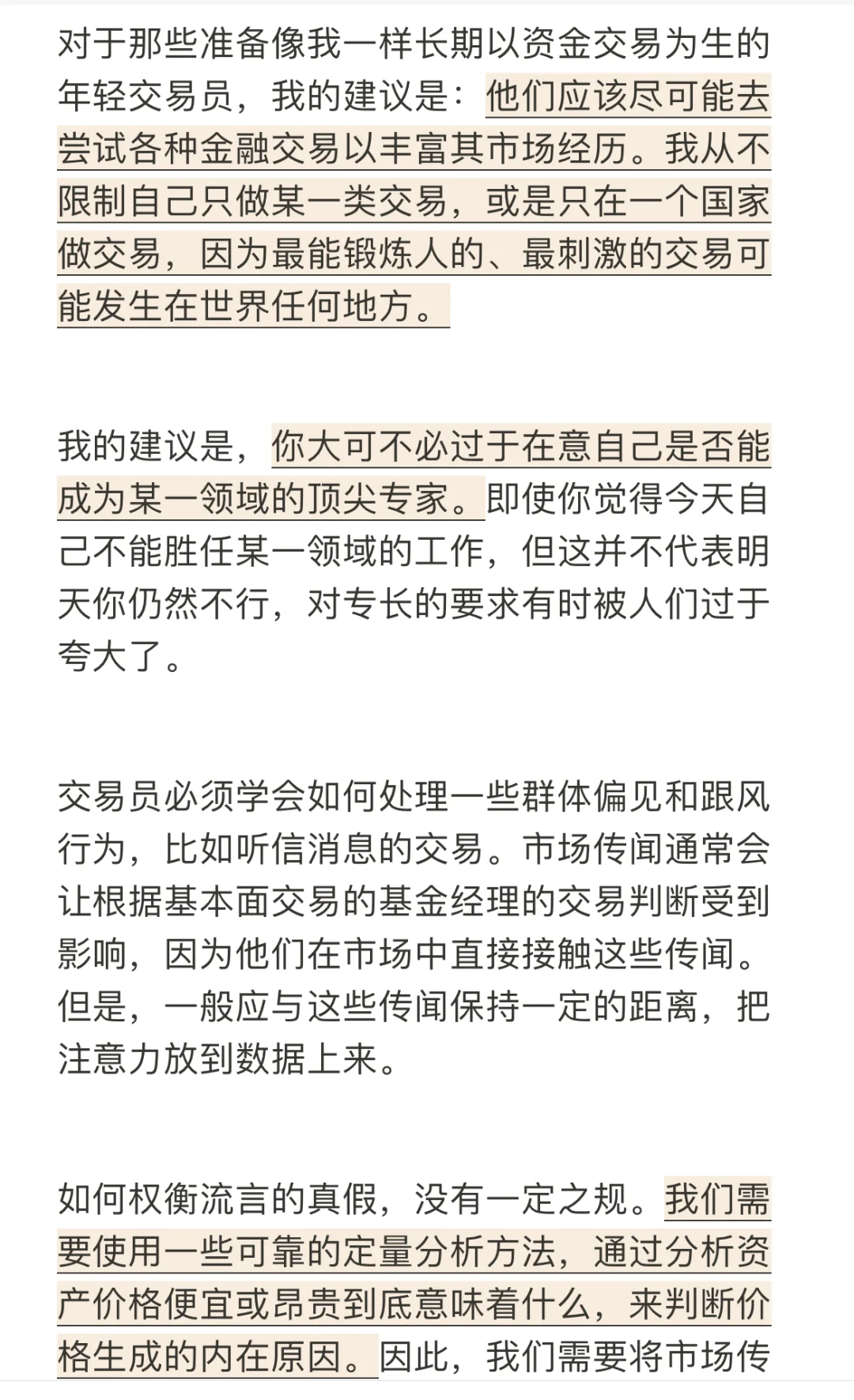 对于那些准备像我一样长期以资金交易为生的年轻交易员，我的建议是：他们应该尽可能去尝试各种金融交易以丰富其市场经历。我从不限制自己只做某一类交易，或是只在一个国家做交易，因为最能锻炼人的、最刺激的交易可能发生在世界任何地方。

我的建议是，你大可不必过于在意自己是否能成为某一领域的顶尖专家。即使你觉得今天自己不能胜任某一领域的工作，但这并不代表明天你仍然不行，对专长的要求有时被人们过于夸大了。

交易员必须学会如何处理一些群体偏见和跟风行为，比如听信消息的交易。市场传闻通常会让根据基本面交易的基金经理的交易判断受到影响，因为他们在市场中直接接触这些传闻。但是，一般应与这些传闻保持一定的距离，把注意力放到数据上来。

如何权衡流言的真假，没有一定之规。我们需要使用一些可靠的定量分析方法，通过分析资产价格便宜或昂贵到底意味着什么，来判断价格生成的内在原因。因此，我们需要将市场传